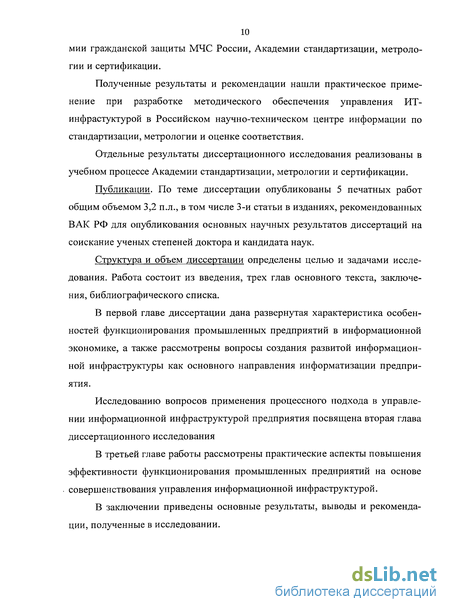 10

мии гражданской защиты МЧС России, Академии стандартизации, метрологии и сертификации.

Полученные результаты и рекомендации нашли практическое применение при разработке методического обеспечения управления ИТ-инфрастуктурой в Российском научно-техническом центре информации по стандартизации, метрологии и оценке соответствия.

Отдельные результаты диссертационного исследования реализованы в учебном процессе Академии стандартизации, метрологии и сертификации.

Публикации. По теме диссертации опубликованы 5 печатных работ общим объемом 3,2 п.л., в том числе 3-и статьи в изданиях, рекомендованных ВАК РФ для опубликования основных научных результатов диссертаций на соискание ученых степеней доктора и кандидата наук.

Структура и объем диссертации определены целью и задачами исследования. Работа состоит из введения, трех глав основного текста, заключения, библиографического списка.

В первой главе диссертации дана развернутая характеристика особенностей функционирования промышленных предприятий в информационной экономике, а также рассмотрены вопросы создания развитой информационной инфраструктуры как основного направления информатизации предприятия.

Исследованию вопросов применения процессного подхода в управлении информационной инфраструктурой предприятия посвящена вторая глава диссертационного исследования

В третьей главе работы рассмотрены практические аспекты повышения эффективности функционирования промышленных предприятий на основе совершенствования управления информационной инфраструктурой.

В заключении приведены основные результаты, выводы и рекомендации, полученные в исследовании.

dsLib.net
библиотека диссертаций